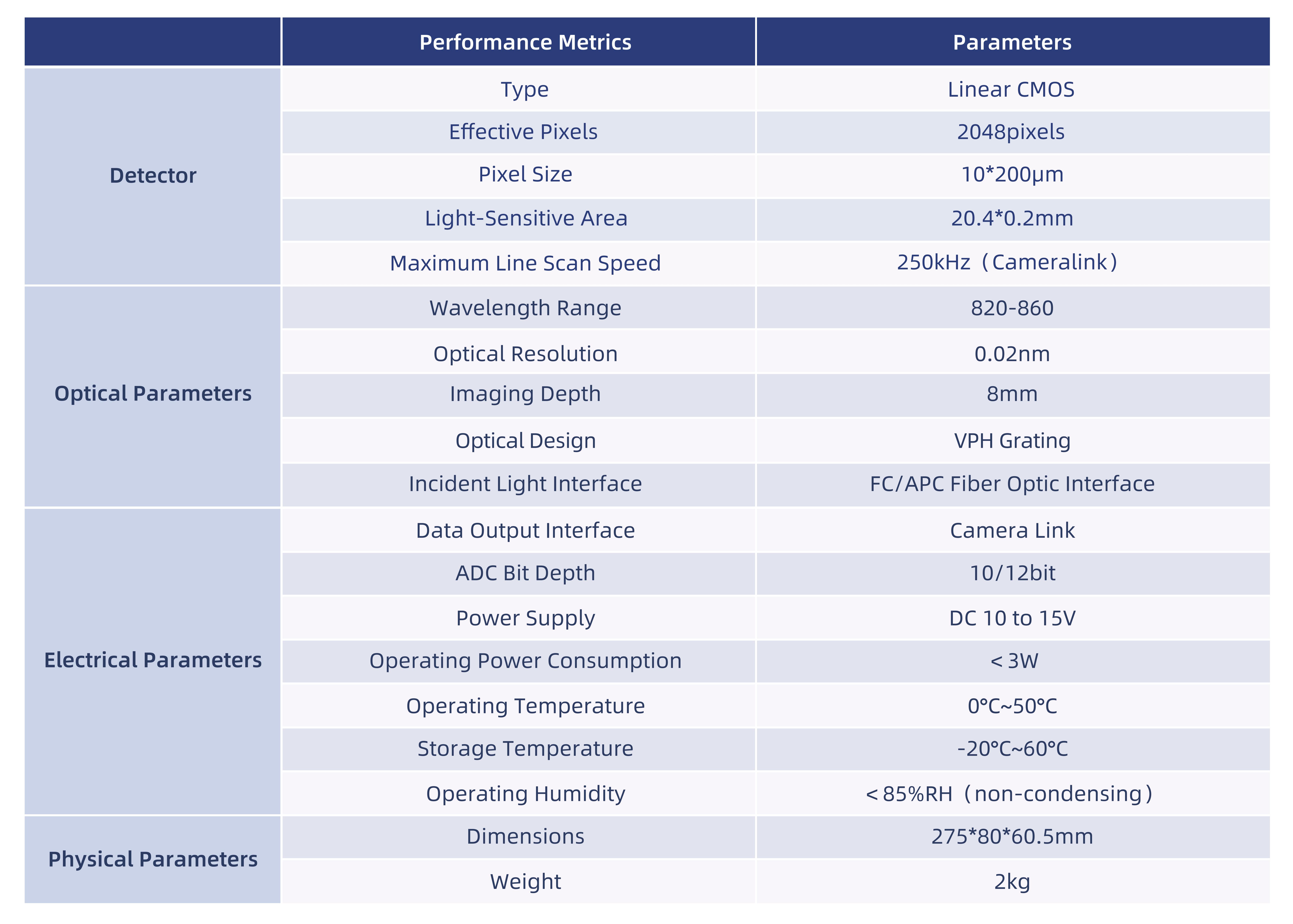 | | Performance Metrics | Parameters |
|---|---|---|
| Detector | Type | Linear CMOS |
| | Effective Pixels | 2048pixels |
| | Pixel Size | 10*200μm |
| | Light-Sensitive Area | 20.4*0.2mm |
| | Maximum Line Scan Speed | 250kHz（Cameralink） |
| Optical Parameters | Wavelength Range | 820-860 |
| | Optical Resolution | 0.02nm |
| | Imaging Depth | 8mm |
| | Optical Design | VPH Grating |
| | Incident Light Interface | FC/APC Fiber Optic Interface |
| Electrical Parameters | Data Output Interface | Camera Link |
| | ADC Bit Depth | 10/12bit |
| | Power Supply | DC 10 to 15V |
| | Operating Power Consumption | ＜3W |
| | Operating Temperature | 0℃~50℃ |
| | Storage Temperature | -20℃~60℃ |
| | Operating Humidity | ＜85%RH（non-condensing） |
| Physical Parameters | Dimensions | 275*80*60.5mm |
| | Weight | 2kg |